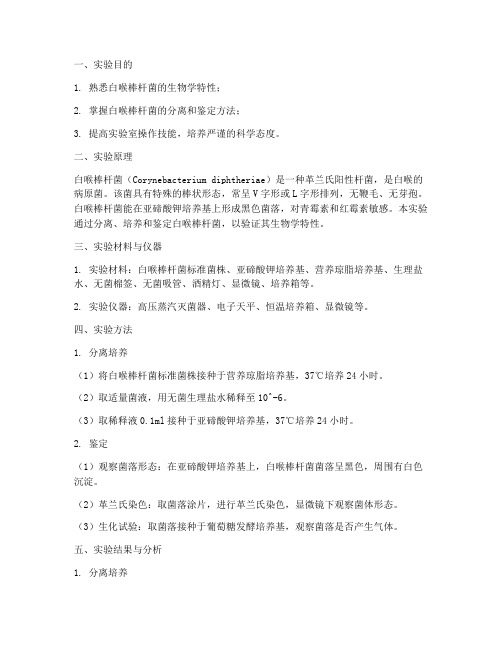 一、实验目的

1. 熟悉白喉棒杆菌的生物学特性；

2. 掌握白喉棒杆菌的分离和鉴定方法；

3. 提高实验室操作技能，培养严谨的科学态度。

二、实验原理

白喉棒杆菌（Corynebacterium diphtheriae）是一种革兰氏阳性杆菌，是白喉的病原菌。该菌具有特殊的棒状形态，常呈V字形或L字形排列，无鞭毛、无芽孢。白喉棒杆菌能在亚碲酸钾培养基上形成黑色菌落，对青霉素和红霉素敏感。本实验通过分离、培养和鉴定白喉棒杆菌，以验证其生物学特性。

三、实验材料与仪器

1. 实验材料：白喉棒杆菌标准菌株、亚碲酸钾培养基、营养琼脂培养基、生理盐水、无菌棉签、无菌吸管、酒精灯、显微镜、培养箱等。

2. 实验仪器：高压蒸汽灭菌器、电子天平、恒温培养箱、显微镜等。

四、实验方法

1. 分离培养

（1）将白喉棒杆菌标准菌株接种于营养琼脂培养基，37℃培养24小时。

（2）取适量菌液，用无菌生理盐水稀释至10^-6。

（3）取稀释液0.1ml接种于亚碲酸钾培养基，37℃培养24小时。

2. 鉴定

（1）观察菌落形态：在亚碲酸钾培养基上，白喉棒杆菌菌落呈黑色，周围有白色沉淀。

（2）革兰氏染色：取菌落涂片，进行革兰氏染色，显微镜下观察菌体形态。

（3）生化试验：取菌落接种于葡萄糖发酵培养基，观察菌落是否产生气体。

五、实验结果与分析

1. 分离培养